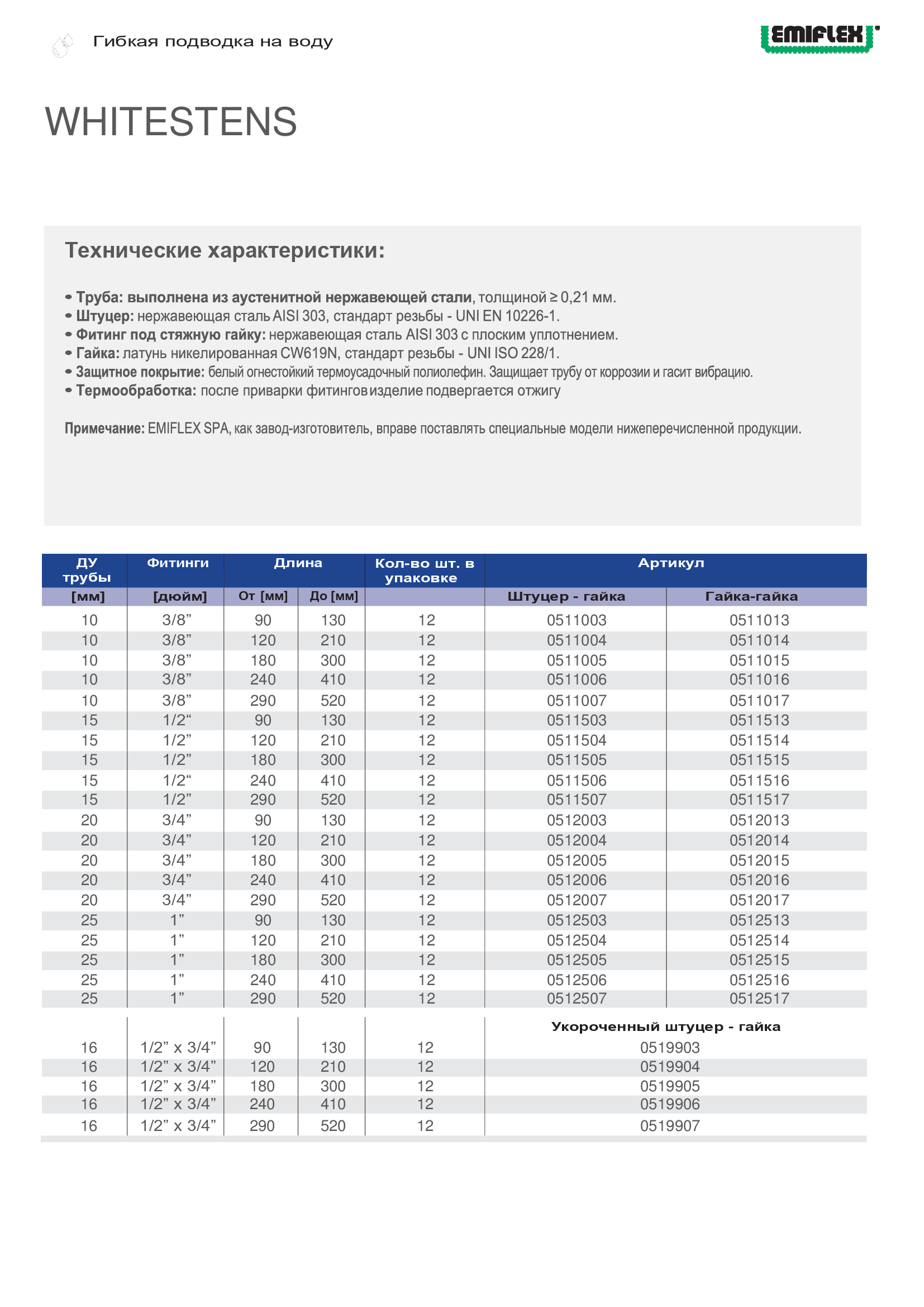 Гибкая подводка на воду

EMIFLEX

WHITESTENS

Технические характеристики:

• Труба: выполнена из аустенитной нержавеющей стали, толщиной ≥ 0,21 мм.
• Штуцер: нержавеющая сталь AISI 303, стандарт резьбы - UNI EN 10226-1.
• Фитинг под стяжную гайку: нержавеющая сталь AISI 303 с плоским уплотнением.
• Гайка: латунь никелированная CW619N, стандарт резьбы - UNI ISO 228/1.
• Защитное покрытие: белый огнестойкий термоусадочный полиолефин. Защищает трубу от коррозии и гасит вибрацию.
• Термообработка: после приварки фитингов изделие подвергается отжигу

Примечание: EMIFLEX SPA, как завод-изготовитель, вправе поставлять специальные модели нижеперечисленной продукции.

| ДУ трубы | Фитинги | Длина | | Кол-во шт. в упаковке | Артикул | |
|---|---|---|---|---|---|---|
| [мм] | [дюйм] | От [мм] | До [мм] | | Штуцер - гайка | Гайка-гайка |
| 10 | 3/8” | 90 | 130 | 12 | 0511003 | 0511013 |
| 10 | 3/8” | 120 | 210 | 12 | 0511004 | 0511014 |
| 10 | 3/8” | 180 | 300 | 12 | 0511005 | 0511015 |
| 10 | 3/8” | 240 | 410 | 12 | 0511006 | 0511016 |
| 10 | 3/8” | 290 | 520 | 12 | 0511007 | 0511017 |
| 15 | 1/2“ | 90 | 130 | 12 | 0511503 | 0511513 |
| 15 | 1/2” | 120 | 210 | 12 | 0511504 | 0511514 |
| 15 | 1/2” | 180 | 300 | 12 | 0511505 | 0511515 |
| 15 | 1/2“ | 240 | 410 | 12 | 0511506 | 0511516 |
| 15 | 1/2” | 290 | 520 | 12 | 0511507 | 0511517 |
| 20 | 3/4” | 90 | 130 | 12 | 0512003 | 0512013 |
| 20 | 3/4” | 120 | 210 | 12 | 0512004 | 0512014 |
| 20 | 3/4” | 180 | 300 | 12 | 0512005 | 0512015 |
| 20 | 3/4” | 240 | 410 | 12 | 0512006 | 0512016 |
| 20 | 3/4” | 290 | 520 | 12 | 0512007 | 0512017 |
| 25 | 1” | 90 | 130 | 12 | 0512503 | 0512513 |
| 25 | 1” | 120 | 210 | 12 | 0512504 | 0512514 |
| 25 | 1” | 180 | 300 | 12 | 0512505 | 0512515 |
| 25 | 1” | 240 | 410 | 12 | 0512506 | 0512516 |
| 25 | 1” | 290 | 520 | 12 | 0512507 | 0512517 |
| | | | | | Укороченный штуцер - гайка | |
| 16 | 1/2” x 3/4” | 90 | 130 | 12 | 0519903 | |
| 16 | 1/2” x 3/4” | 120 | 210 | 12 | 0519904 | |
| 16 | 1/2” x 3/4” | 180 | 300 | 12 | 0519905 | |
| 16 | 1/2” x 3/4” | 240 | 410 | 12 | 0519906 | |
| 16 | 1/2” x 3/4” | 290 | 520 | 12 | 0519907 | |